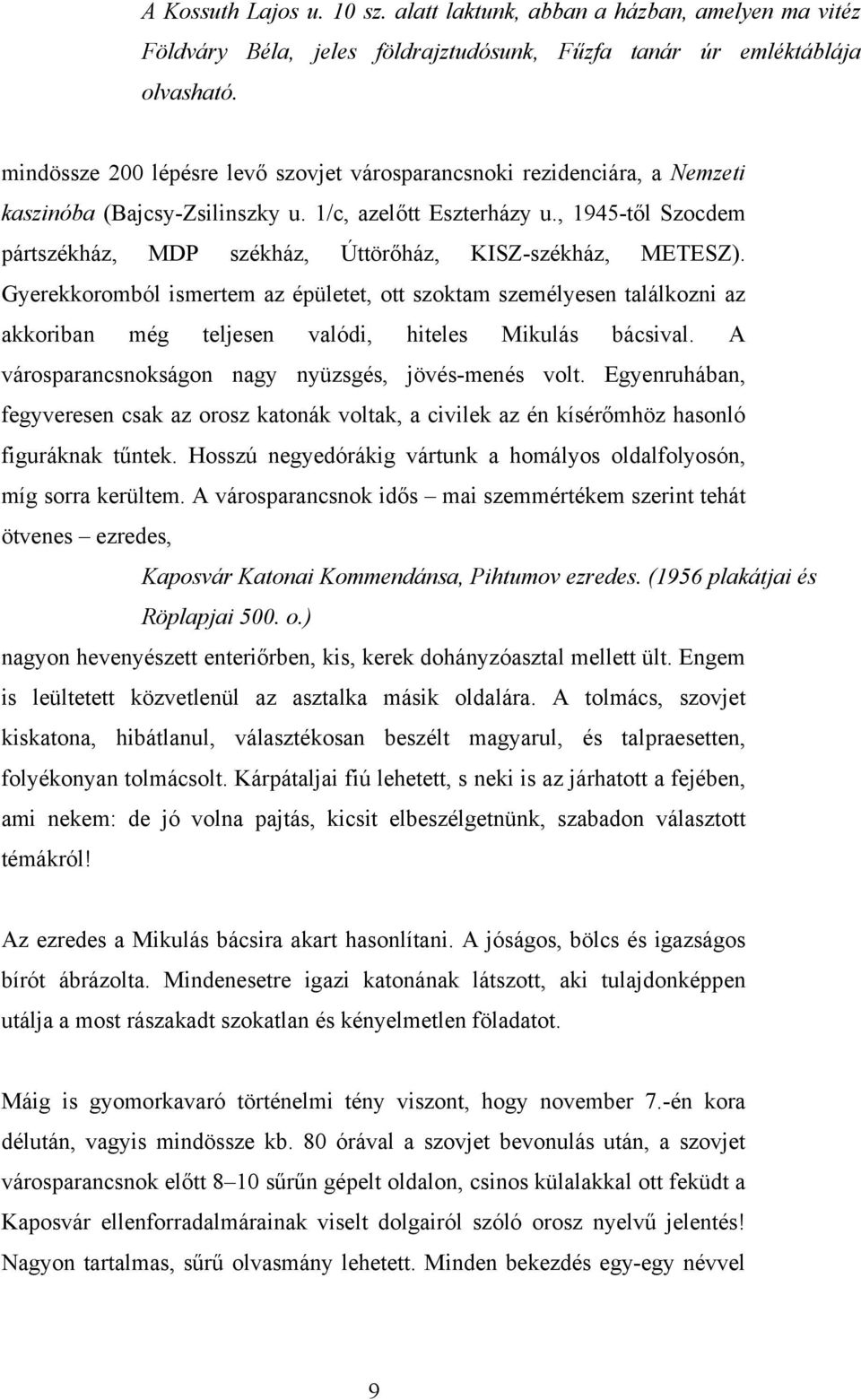 A Kossuth Lajos u. 10 sz. alatt laktunk, abban a házban, amelyen ma vitéz Földváry Béla, jeles földrajztudósunk, Fűzfa tanár úr emléktáblája olvasható.

mindössze 200 lépésre levő szovjet városparancsnoki rezidenciára, a Nemzeti kaszinóba (Bajcsy-Zsilinszky u. 1/c, azelőtt Eszterházy u., 1945-től Szocdem pártszékház, MDP székház, Úttörőház, KISZ-székház, METESZ). Gyerekkoromból ismertem az épületet, ott szoktam személyesen találkozni az akkoriban még teljesen valódi, hiteles Mikulás bácsival. A városparancsnokságon nagy nyüzsgés, jövés-menés volt. Egyenruhában, fegyveresen csak az orosz katonák voltak, a civilek az én kísérőmhöz hasonló figuráknak tűntek. Hosszú negyedórákig vártunk a homályos oldalfolyosón, míg sorra kerültem. A városparancsnok idős – mai szemmértékem szerint tehát ötvenes – ezredes,

Kaposvár Katonai Kommendánsa, Pihtumov ezredes. (1956 plakátjai és Röplapjai 500. o.)

nagyon hevenyészett enteriőrben, kis, kerek dohányzóasztal mellett ült. Engem is leültetett közvetlenül az asztalka másik oldalára. A tolmács, szovjet kiskatona, hibátlanul, választékosan beszélt magyarul, és talpraesetten, folyékonyan tolmácsolt. Kárpátaljai fiú lehetett, s neki is az járhatott a fejében, ami nekem: de jó volna pajtás, kicsit elbeszélgetnünk, szabadon választott témákról!

Az ezredes a Mikulás bácsira akart hasonlítani. A jóságos, bölcs és igazságos bírót ábrázolta. Mindenesetre igazi katonának látszott, aki tulajdonképpen utálja a most rászakadt szokatlan és kényelmetlen föladatot.

Máig is gyomorkavaró történelmi tény viszont, hogy november 7.-én kora délután, vagyis mindössze kb. 80 órával a szovjet bevonulás után, a szovjet városparancsnok előtt 8–10 sűrűn gépelt oldalon, csinos külalakkal ott feküdt a Kaposvár ellenforradalmárainak viselt dolgairól szóló orosz nyelvű jelentés! Nagyon tartalmas, sűrű olvasmány lehetett. Minden bekezdés egy-egy névvel

9